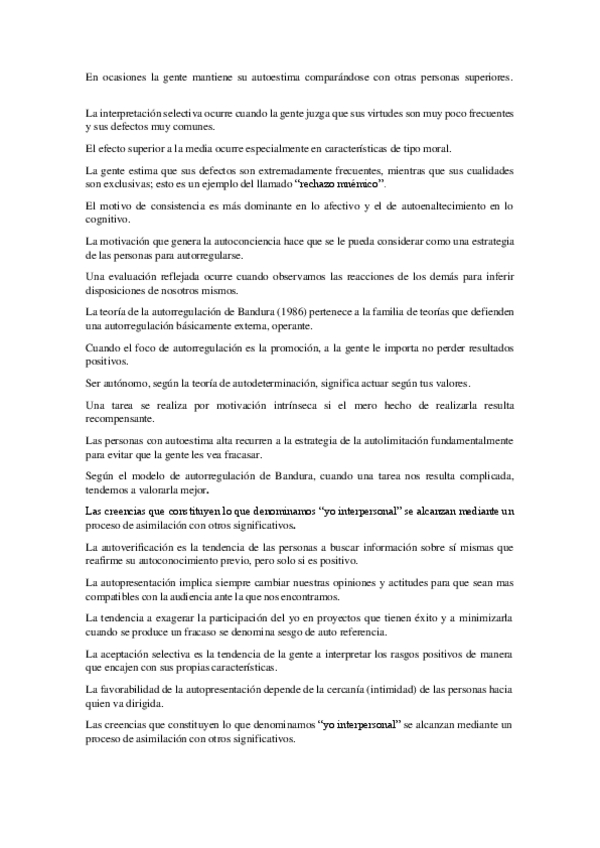 En ocasiones la gente mantiene su autoestima comparándose con otras personas superiores.

La interpretación selectiva ocurre cuando la gente juzga que sus virtudes son muy poco frecuentes y sus defectos muy comunes.

El efecto superior a la media ocurre especialmente en características de tipo moral.

La gente estima que sus defectos son extremadamente frecuentes, mientras que sus cualidades son exclusivas; esto es un ejemplo del llamado "rechazo mnémico".

El motivo de consistencia es más dominante en lo afectivo y el de autoenaltecimiento en lo cognitivo.

La motivación que genera la autoconciencia hace que se le pueda considerar como una estrategia de las personas para autorregularse.

Una evaluación reflejada ocurre cuando observamos las reacciones de los demás para inferir disposiciones de nosotros mismos.

La teoría de la autorregulación de Bandura (1986) pertenece a la familia de teorías que defienden una autorregulación básicamente externa, operante.

Cuando el foco de autorregulación es la promoción, a la gente le importa no perder resultados positivos.

Ser autónomo, según la teoría de autodeterminación, significa actuar según tus valores.

Una tarea se realiza por motivación intrínseca si el mero hecho de realizarla resulta recompensante.

Las personas con autoestima alta recurren a la estrategia de la autolimitación fundamentalmente para evitar que la gente les vea fracasar.

Según el modelo de autorregulación de Bandura, cuando una tarea nos resulta complicada, tendemos a valorarla mejor.

Las creencias que constituyen lo que denominamos "yo interpersonal" se alcanzan mediante un proceso de asimilación con otros significativos.

La autoverificación es la tendencia de las personas a buscar información sobre sí mismas que reafirme su autoconocimiento previo, pero solo si es positivo.

La autopresentación implica siempre cambiar nuestras opiniones y actitudes para que sean mas compatibles con la audiencia ante la que nos encontramos.

La tendencia a exagerar la participación del yo en proyectos que tienen éxito y a minimizarla cuando se produce un fracaso se denomina sesgo de auto referencia.

La aceptación selectiva es la tendencia de la gente a interpretar los rasgos positivos de manera que encajen con sus propias características.

La favorabilidad de la autopresentación depende de la cercanía (intimidad) de las personas hacia quien va dirigida.

Las creencias que constituyen lo que denominamos "yo interpersonal" se alcanzan mediante un proceso de asimilación con otros significativos.